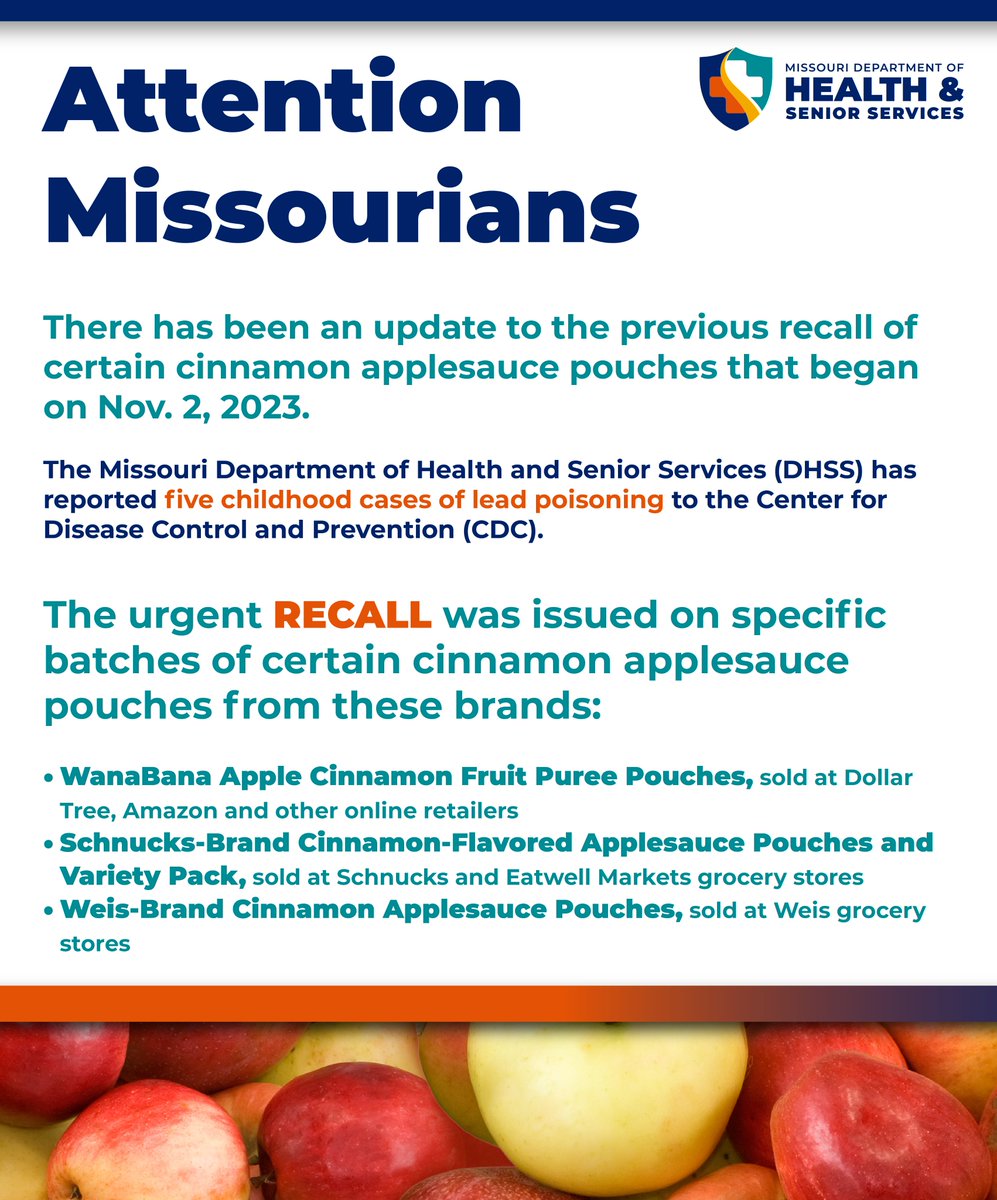 Attention Missourians

MISSOURI DEPARTMENT OF
HEALTH &
SENIOR SERVICES

There has been an update to the previous recall of certain cinnamon applesauce pouches that began on Nov. 2, 2023.

The Missouri Department of Health and Senior Services (DHSS) has reported five childhood cases of lead poisoning to the Center for Disease Control and Prevention (CDC).

The urgent RECALL was issued on specific batches of certain cinnamon applesauce pouches from these brands:

• WanaBana Apple Cinnamon Fruit Puree Pouches, sold at Dollar Tree, Amazon and other online retailers
• Schnucks-Brand Cinnamon-Flavored Applesauce Pouches and Variety Pack, sold at Schnucks and Eatwell Markets grocery stores
• Weis-Brand Cinnamon Applesauce Pouches, sold at Weis grocery stores